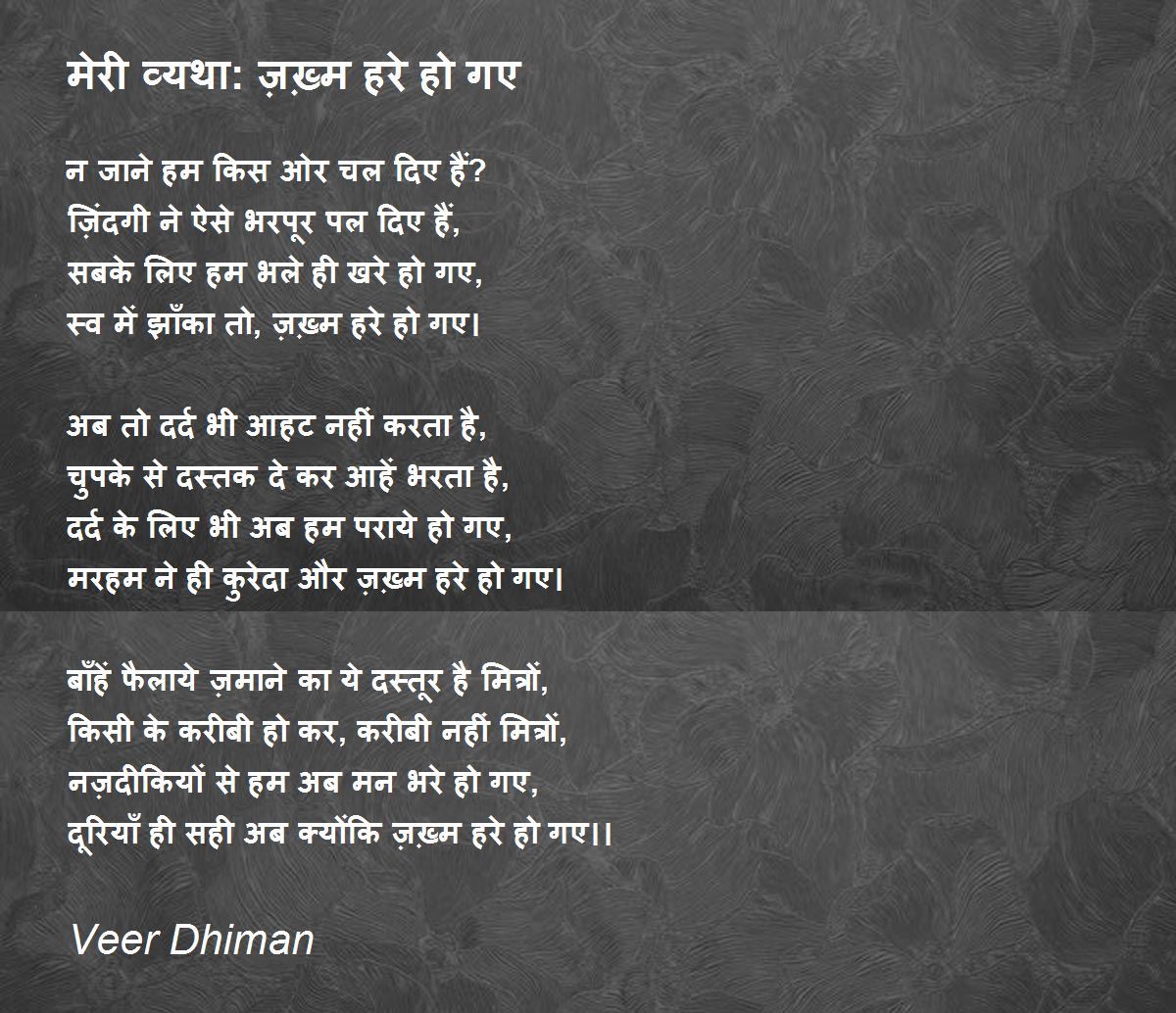 मेरी व्यथा: ज़ख़्म हरे हो गए

न जाने हम किस ओर चल दिए हैं?
ज़िंदगी ने ऐसे भरपूर पल दिए हैं,
सबके लिए हम भले ही खरे हो गए,
स्व में झाँका तो, ज़ख़्म हरे हो गए।

अब तो दर्द भी आहट नहीं करता है,
चुपके से दस्तक दे कर आहें भरता है,
दर्द के लिए भी अब हम पराये हो गए,
मरहम ने ही कुरेदा और ज़ख़्म हरे हो गए।

बाँहें फैलाये ज़माने का ये दस्तूर है मित्रों,
किसी के करीबी हो कर, करीबी नहीं मित्रों,
नज़दीकियों से हम अब मन भरे हो गए,
दूरियाँ ही सही अब क्योंकि ज़ख़्म हरे हो गए।।

Veer Dhiman